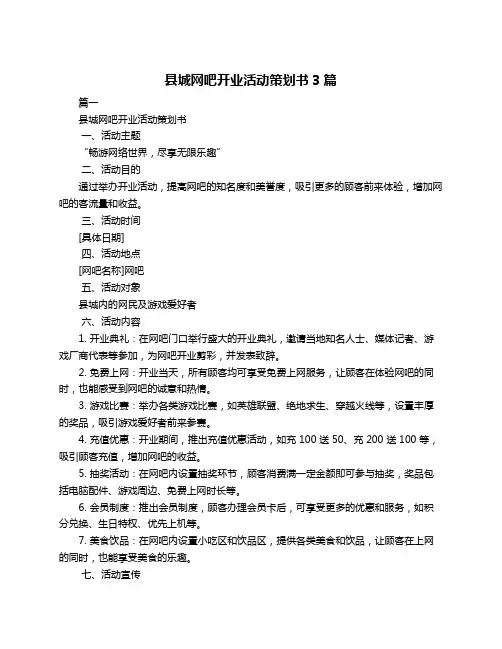 县城网吧开业活动策划书 3 篇

篇一

县城网吧开业活动策划书

一、活动主题

“畅游网络世界，尽享无限乐趣”

二、活动目的

通过举办开业活动，提高网吧的知名度和美誉度，吸引更多的顾客前来体验，增加网吧的客流量和收益。

三、活动时间

[具体日期]

四、活动地点

[网吧名称]网吧

五、活动对象

县城内的网民及游戏爱好者

六、活动内容

1. 开业典礼：在网吧门口举行盛大的开业典礼，邀请当地知名人士、媒体记者、游戏厂商代表等参加，为网吧开业剪彩，并发表致辞。

2. 免费上网：开业当天，所有顾客均可享受免费上网服务，让顾客在体验网吧的同时，也能感受到网吧的诚意和热情。

3. 游戏比赛：举办各类游戏比赛，如英雄联盟、绝地求生、穿越火线等，设置丰厚的奖品，吸引游戏爱好者前来参赛。

4. 充值优惠：开业期间，推出充值优惠活动，如充 100 送 50、充 200 送 100 等，吸引顾客充值，增加网吧的收益。

5. 抽奖活动：在网吧内设置抽奖环节，顾客消费满一定金额即可参与抽奖，奖品包括电脑配件、游戏周边、免费上网时长等。

6. 会员制度：推出会员制度，顾客办理会员卡后，可享受更多的优惠和服务，如积分兑换、生日特权、优先上机等。

7. 美食饮品：在网吧内设置小吃区和饮品区，提供各类美食和饮品，让顾客在上网的同时，也能享受美食的乐趣。

七、活动宣传